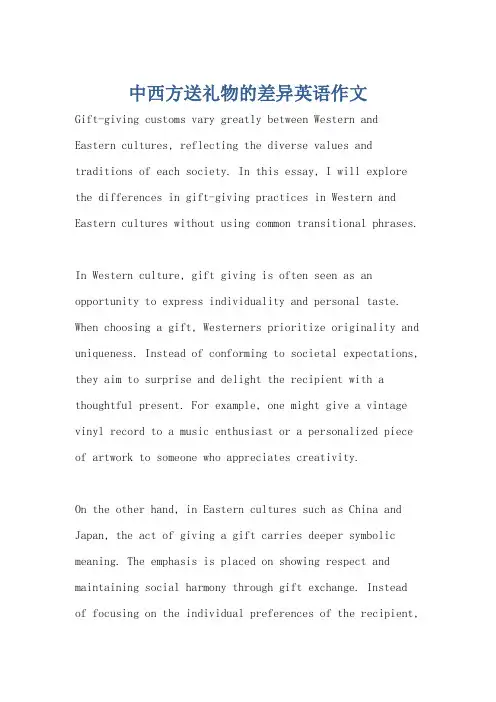 中西方送礼物的差异英语作文

Gift-giving customs vary greatly between Western and Eastern cultures, reflecting the diverse values and traditions of each society. In this essay, I will explore the differences in gift-giving practices in Western and Eastern cultures without using common transitional phrases.

In Western culture, gift giving is often seen as an opportunity to express individuality and personal taste. When choosing a gift, Westerners prioritize originality and uniqueness. Instead of conforming to societal expectations, they aim to surprise and delight the recipient with a thoughtful present. For example, one might give a vintage vinyl record to a music enthusiast or a personalized piece of artwork to someone who appreciates creativity.

On the other hand, in Eastern cultures such as China and Japan, the act of giving a gift carries deeper symbolic meaning. The emphasis is placed on showing respect and maintaining social harmony through gift exchange. Instead of focusing on the individual preferences of the recipient,